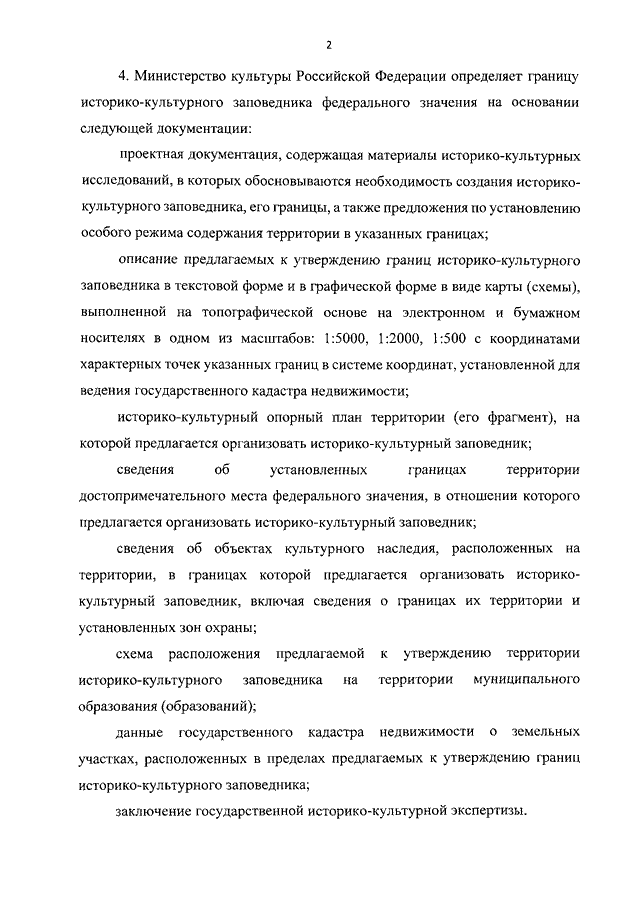 2

4. Министерство культуры Российской Федерации определяет границу историко-культурного заповедника федерального значения на основании следующей документации:

проектная документация, содержащая материалы историко-культурных исследований, в которых обосновываются необходимость создания историко-культурного заповедника, его границы, а также предложения по установлению особого режима содержания территории в указанных границах;

описание предлагаемых к утверждению границ историко-культурного заповедника в текстовой форме и в графической форме в виде карты (схемы), выполненной на топографической основе на электронном и бумажном носителях в одном из масштабов: 1:5000, 1:2000, 1:500 с координатами характерных точек указанных границ в системе координат, установленной для ведения государственного кадастра недвижимости;

историко-культурный опорный план территории (его фрагмент), на которой предлагается организовать историко-культурный заповедник;

сведения об установленных границах территории достопримечательного места федерального значения, в отношении которого предлагается организовать историко-культурный заповедник;

сведения об объектах культурного наследия, расположенных на территории, в границах которой предлагается организовать историко-культурный заповедник, включая сведения о границах их территории и установленных зон охраны;

схема расположения предлагаемой к утверждению территории историко-культурного заповедника на территории муниципального образования (образований);

данные государственного кадастра недвижимости о земельных участках, расположенных в пределах предлагаемых к утверждению границ историко-культурного заповедника;

заключение государственной историко-культурной экспертизы.